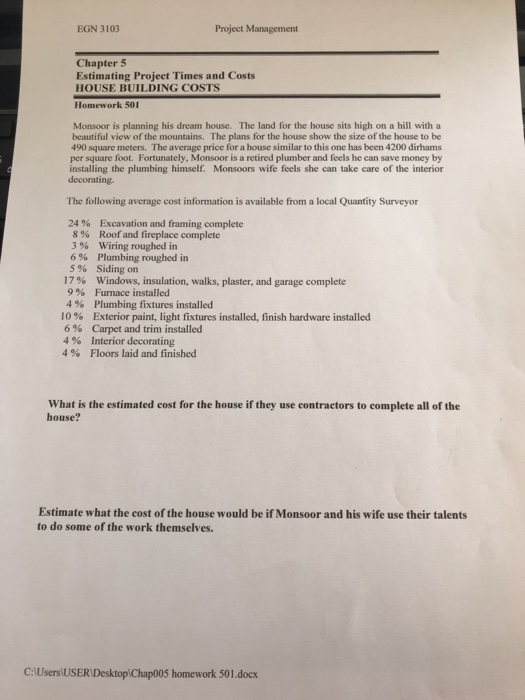 EGN 3103 Project Management

Chapter 5
Estimating Project Times and Costs
HOUSE BUILDING COSTS

Homework 501

Monsoor is planning his dream house. The land for the house sits high on a hill with a beautiful view of the mountains. The plans for the house show the size of the house to be 490 square meters. The average price for a house similar to this one has been 4200 dirhams per square foot. Fortunately, Monsoor is a retired plumber and feels he can save money by installing the plumbing himself. Monsoors wife feels she can take care of the interior decorating.

The following average cost information is available from a local Quantity Surveyor

24 % Excavation and framing complete
8 % Roof and fireplace complete
3 % Wiring roughed in
6 % Plumbing roughed in
5 % Siding on
17 % Windows, insulation, walks, plaster, and garage complete
9 % Furnace installed
4 % Plumbing fixtures installed
10 % Exterior paint, light fixtures installed, finish hardware installed
6 % Carpet and trim installed
4 % Interior decorating
4 % Floors laid and finished

What is the estimated cost for the house if they use contractors to complete all of the house?

Estimate what the cost of the house would be if Monsoor and his wife use their talents to do some of the work themselves.

C:\Users\USER\Desktop\Chap005 homework 501.docx